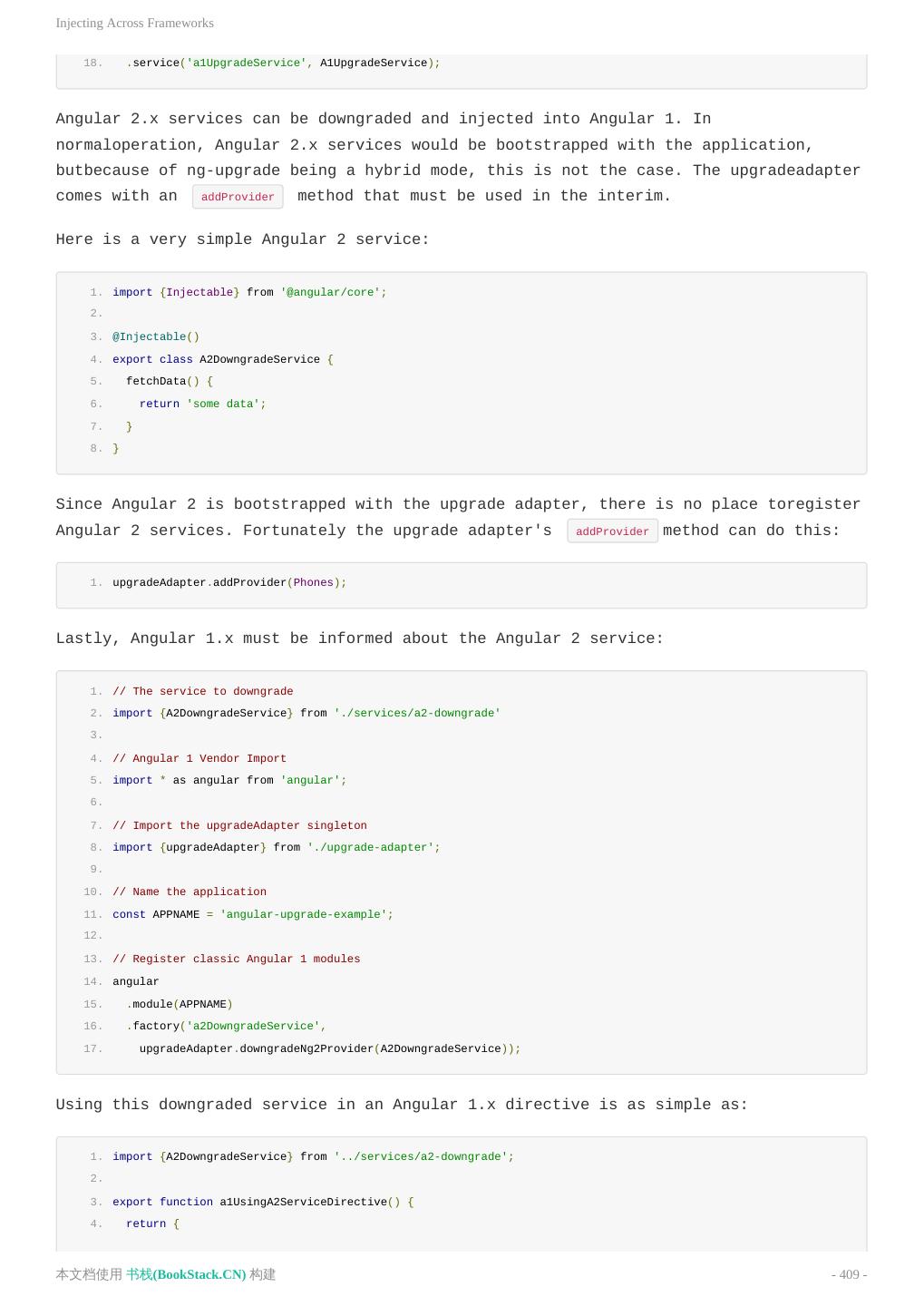 Injecting Across Frameworks

18. .service('a1UpgradeService', A1UpgradeService);

Angular 2.x services can be downgraded and injected into Angular 1. In normaloperation, Angular 2.x services would be bootstrapped with the application, butbecause of ng-upgrade being a hybrid mode, this is not the case. The upgradeadapter comes with an addProvider method that must be used in the interim.

Here is a very simple Angular 2 service:

1. import {Injectable} from '@angular/core';
2.
3. @Injectable()
4. export class A2DowngradeService {
5. fetchData() {
6. return 'some data';
7. }
8. }

Since Angular 2 is bootstrapped with the upgrade adapter, there is no place toregister Angular 2 services. Fortunately the upgrade adapter's addProvider method can do this:

1. upgradeAdapter.addProvider(Phones);

Lastly, Angular 1.x must be informed about the Angular 2 service:

1. // The service to downgrade
2. import {A2DowngradeService} from './services/a2-downgrade'
3.
4. // Angular 1 Vendor Import
5. import * as angular from 'angular';
6.
7. // Import the upgradeAdapter singleton
8. import {upgradeAdapter} from './upgrade-adapter';
9.
10. // Name the application
11. const APPNAME = 'angular-upgrade-example';
12.
13. // Register classic Angular 1 modules
14. angular
15. .module(APPNAME)
16. .factory('a2DowngradeService',
17. upgradeAdapter.downgradeNg2Provider(A2DowngradeService));

Using this downgraded service in an Angular 1.x directive is as simple as:

1. import {A2DowngradeService} from '../services/a2-downgrade';
2.
3. export function a1UsingA2ServiceDirective() {
4. return {

本文档使用 书栈(BookStack.CN) 构建

- 409 -